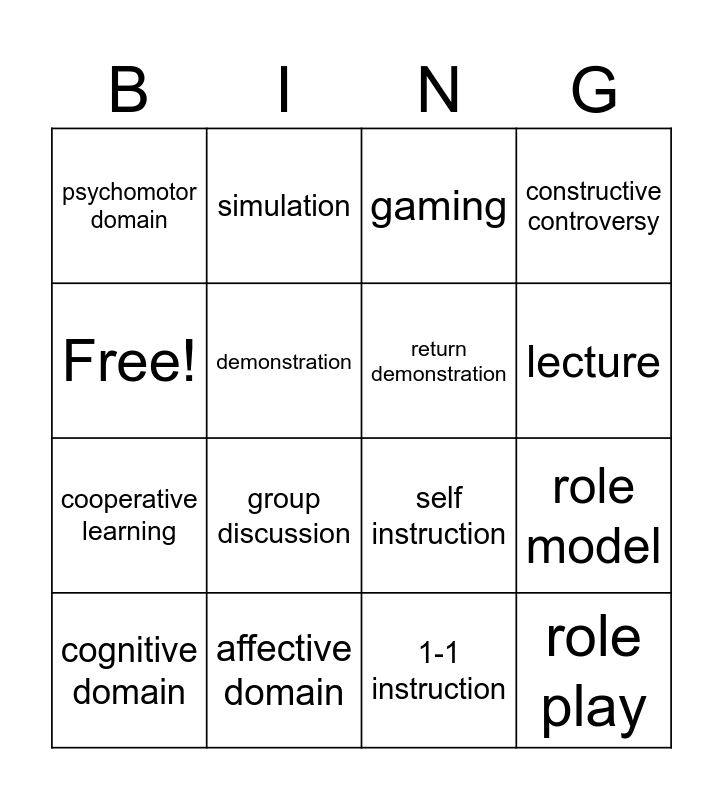 | B | I | N | G |
|---|---|---|---|
| psychomotor domain | simulation | gaming | constructive controversy |
| Free! | demonstration | return demonstration | lecture |
| cooperative learning | group discussion | self instruction | role model |
| cognitive domain | affective domain | 1-1 instruction | role play |